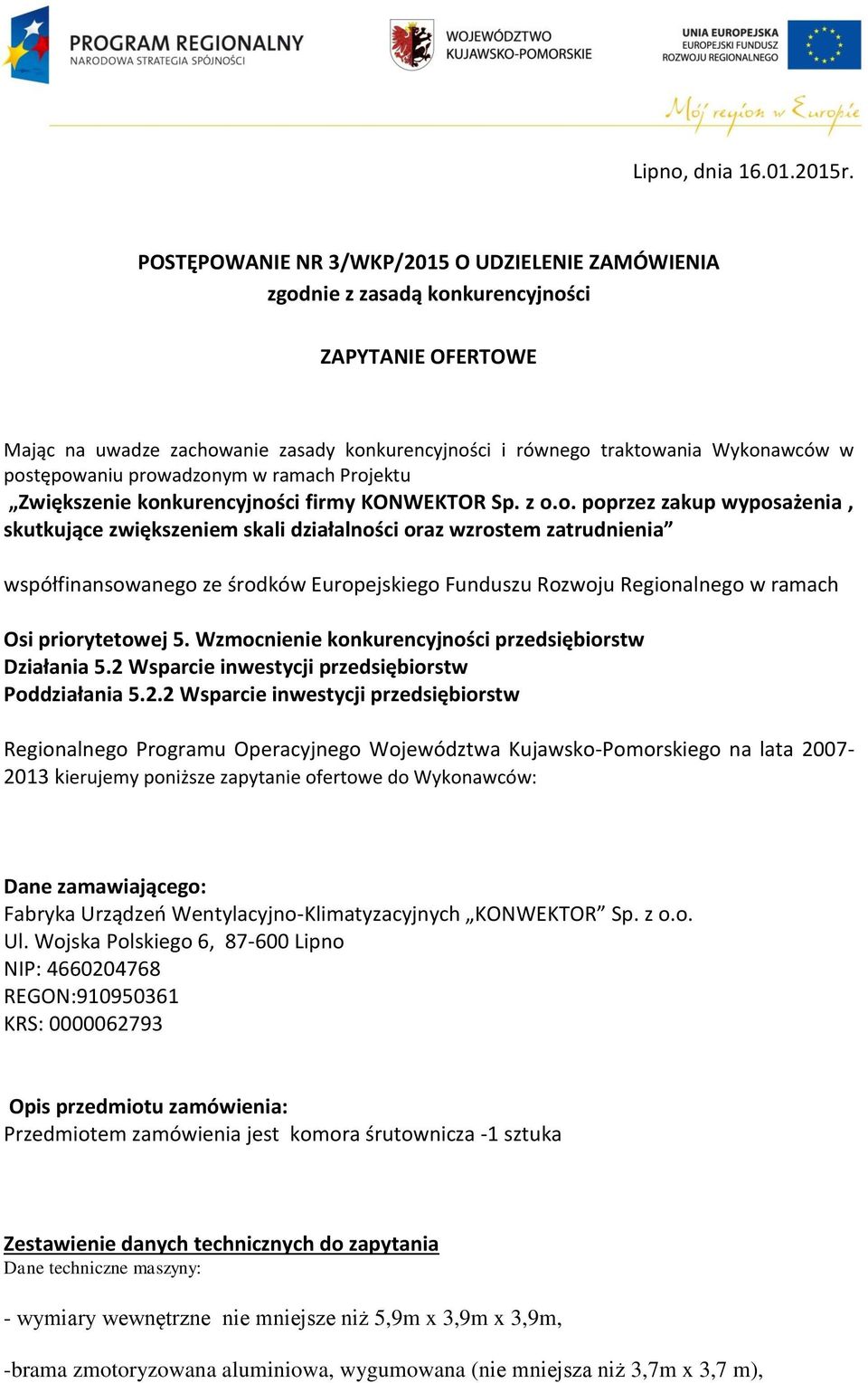 PROGRAM REGIONALNY
NARODOWA STRATEGIA SPÓJNOŚCI

WOJEWÓDZTWO
KUJAWSKO-POMORSKIE

UNIA EUROPEJSKA
EUROPEJSKI FUNDUSZ
ROZWOJU REGIONALNEGO

Mój region w Europie

Lipno, dnia 16.01.2015r.

POSTĘPOWANIE NR 3/WKP/2015 O UDZIELENIE ZAMÓWIENIA
zgodnie z zasadą konkurencyjności

ZAPYTANIE OFERTOWE

Mając na uwadze zachowanie zasady konkurencyjności i równego traktowania Wykonawców w postępowaniu prowadzonym w ramach Projektu
„Zwiększenie konkurencyjności firmy KONWEKTOR Sp. z o.o. poprzez zakup wyposażenia , skutkujące zwiększeniem skali działalności oraz wzrostem zatrudnienia”

współfinansowanego ze środków Europejskiego Funduszu Rozwoju Regionalnego w ramach

Osi priorytetowej 5. Wzmocnienie konkurencyjności przedsiębiorstw
Działania 5.2 Wsparcie inwestycji przedsiębiorstw
Poddziałania 5.2.2 Wsparcie inwestycji przedsiębiorstw

Regionalnego Programu Operacyjnego Województwa Kujawsko-Pomorskiego na lata 2007-2013 kierujemy poniższe zapytanie ofertowe do Wykonawców:

Dane zamawiającego:
Fabryka Urządzeń Wentylacyjno-Klimatyzacyjnych „KONWEKTOR” Sp. z o.o.
Ul. Wojska Polskiego 6, 87-600 Lipno
NIP: 4660204768
REGON:910950361
KRS: 0000062793

Opis przedmiotu zamówienia:
Przedmiotem zamówienia jest komora śrutownicza -1 sztuka

Zestawienie danych technicznych do zapytania
Dane techniczne maszyny:

- wymiary wewnętrzne nie mniejsze niż 5,9m x 3,9m x 3,9m,

-brama zmotoryzowana aluminiowa, wygumowana (nie mniejsza niż 3,7m x 3,7 m),